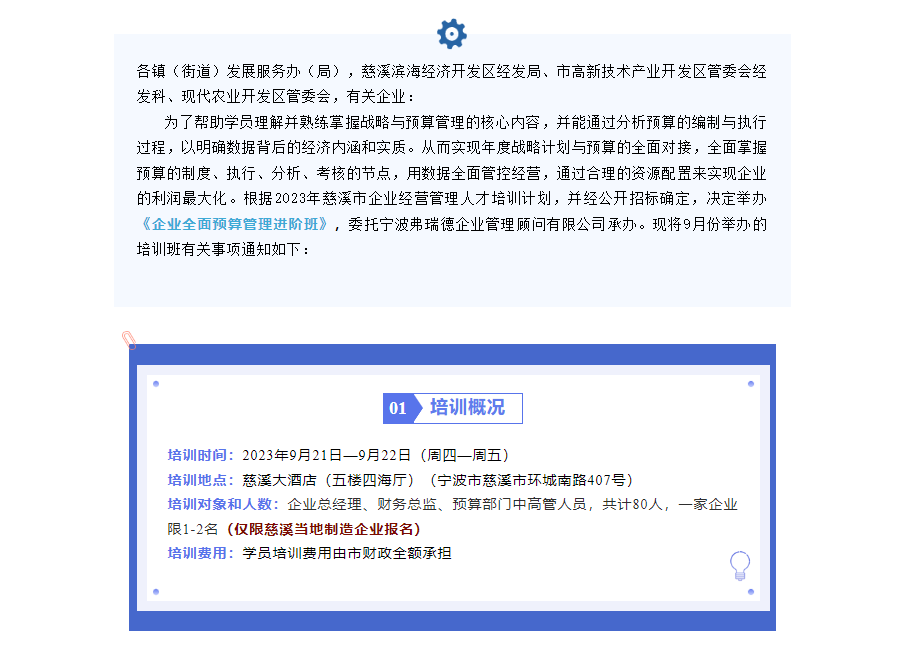 各镇（街道）发展服务办（局），慈溪滨海经济开发区经发局、市高新技术产业开发区管委会经发科、现代农业开发区管委会，有关企业：

为了帮助学员理解并熟练掌握战略与预算管理的核心内容，并能通过分析预算的编制与执行过程，以明确数据背后的经济内涵和实质。从而实现年度战略计划与预算的全面对接，全面掌握预算的制度、执行、分析、考核的节点，用数据全面管控经营，通过合理的资源配置来实现企业的利润最大化。根据2023年慈溪市企业经营管理人才培训计划，并经公开招标确定，决定举办《企业全面预算管理进阶班》，委托宁波弗瑞德企业管理顾问有限公司承办。现将9月份举办的培训班有关事项通知如下：

01 培训概况

培训时间：2023年9月21日—9月22日（周四—周五）
培训地点：慈溪大酒店（五楼四海厅）（宁波市慈溪市环城南路407号）
培训对象和人数：企业总经理、财务总监、预算部门中高管人员，共计80人，一家企业限1-2名（仅限慈溪当地制造企业报名）
培训费用：学员培训费用由市财政全额承担